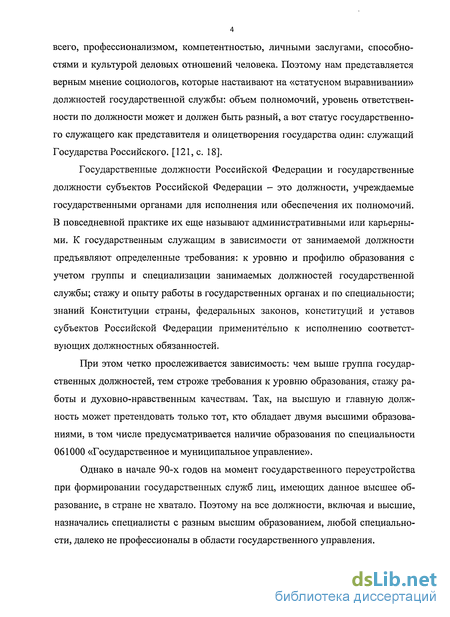 4

всего, профессионализмом, компетентностью, личными заслугами, способностями и культурой деловых отношений человека. Поэтому нам представляется верным мнение социологов, которые настаивают на «статусном выравнивании» должностей государственной службы: объем полномочий, уровень ответственности по должности может и должен быть разный, а вот статус государственного служащего как представителя и олицетворения государства один: служащий Государства Российского. [121, с. 18].

Государственные должности Российской Федерации и государственные должности субъектов Российской Федерации – это должности, учреждаемые государственными органами для исполнения или обеспечения их полномочий. В повседневной практике их еще называют административными или карьерными. К государственным служащим в зависимости от занимаемой должности предъявляют определенные требования: к уровню и профилю образования с учетом группы и специализации занимаемых должностей государственной службы; стажу и опыту работы в государственных органах и по специальности; знаний Конституции страны, федеральных законов, конституций и уставов субъектов Российской Федерации применительно к исполнению соответствующих должностных обязанностей.

При этом четко прослеживается зависимость: чем выше группа государственных должностей, тем строже требования к уровню образования, стажу работы и духовно-нравственным качествам. Так, на высшую и главную должность может претендовать только тот, кто обладает двумя высшими образованиями, в том числе предусматривается наличие образования по специальности 061000 «Государственное и муниципальное управление».

Однако в начале 90-х годов на момент государственного переустройства при формировании государственных служб лиц, имеющих данное высшее образование, в стране не хватало. Поэтому на все должности, включая и высшие, назначались специалисты с разным высшим образованием, любой специальности, далеко не профессионалы в области государственного управления.

dsLib.net
библиотека диссертаций